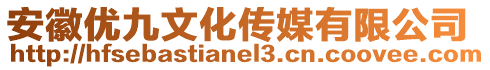 安徽优九文化传媒有限公司
http://hfsebastianel3.cn.coovee.com